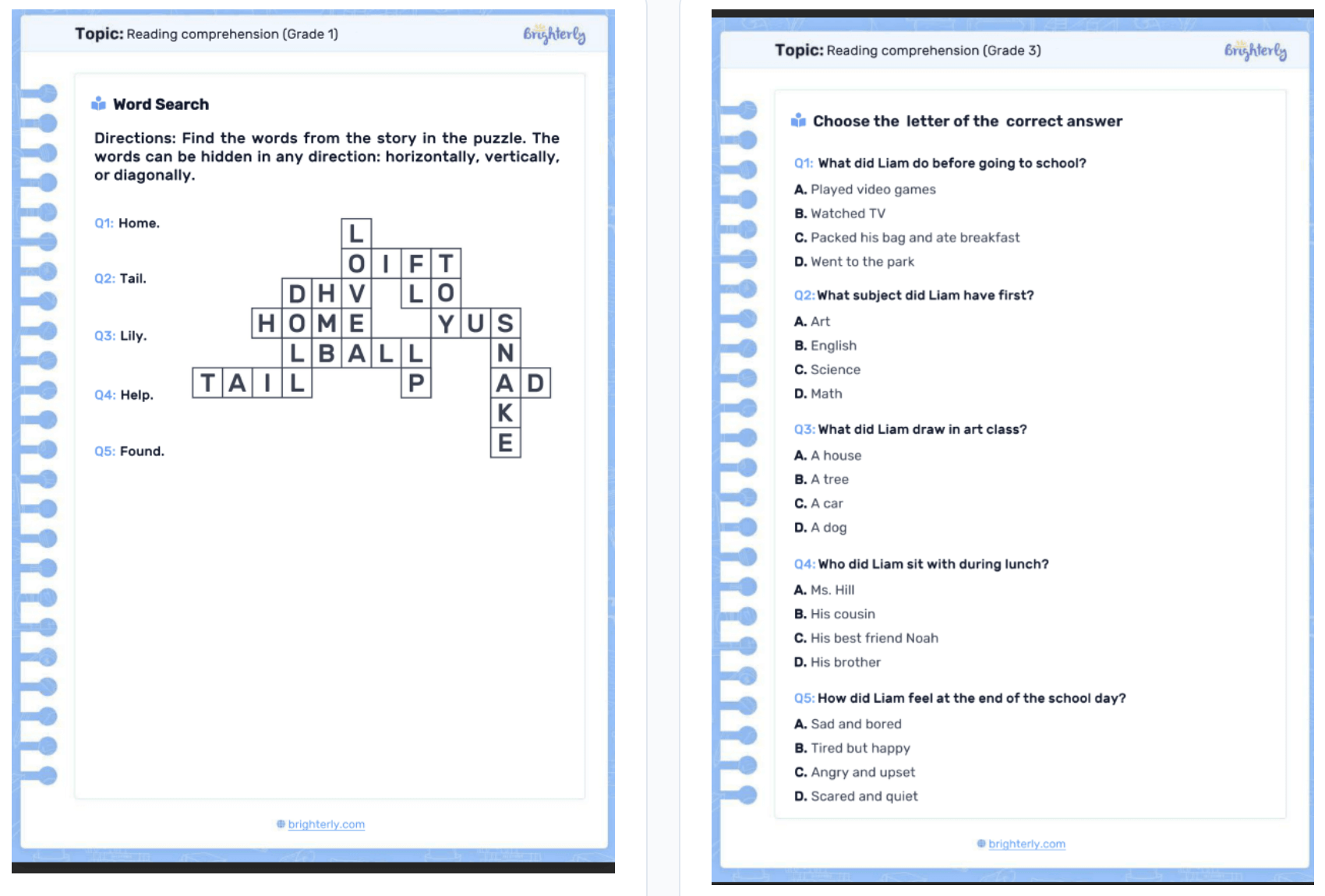 Topic: Reading comprehension (Grade 1)

Brighterly

Word Search

Directions: Find the words from the story in the puzzle. The words can be hidden in any direction: horizontally, vertically, or diagonally.

Q1: Home.

Q2: Tail.

Q3: Lily.

Q4: Help.

Q5: Found.

L
O I F T
D H V L O
H O M E Y U S
L B A L L N
T A I L P A D
K
E

brighterly.com

Topic: Reading comprehension (Grade 3)

Brighterly

Choose the letter of the correct answer

Q1: What did Liam do before going to school?
A. Played video games
B. Watched TV
C. Packed his bag and ate breakfast
D. Went to the park

Q2: What subject did Liam have first?
A. Art
B. English
C. Science
D. Math

Q3: What did Liam draw in art class?
A. A house
B. A tree
C. A car
D. A dog

Q4: Who did Liam sit with during lunch?
A. Ms. Hill
B. His cousin
C. His best friend Noah
D. His brother

Q5: How did Liam feel at the end of the school day?
A. Sad and bored
B. Tired but happy
C. Angry and upset
D. Scared and quiet

brighterly.com